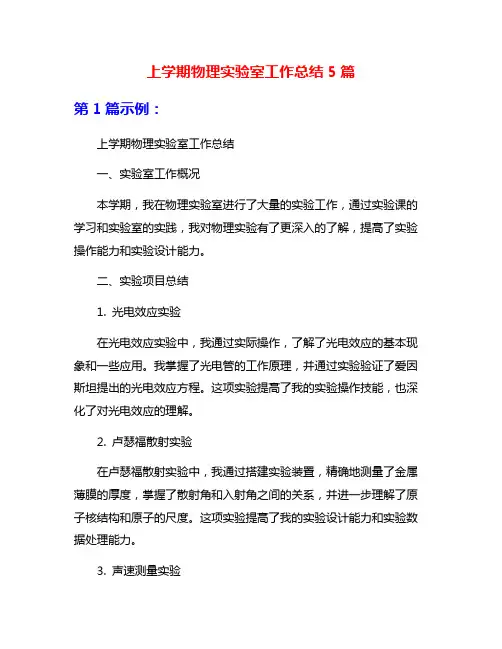 上学期物理实验室工作总结 5 篇

第 1 篇示例：

上学期物理实验室工作总结

一、实验室工作概况

本学期，我在物理实验室进行了大量的实验工作，通过实验课的学习和实验室的实践，我对物理实验有了更深入的了解，提高了实验操作能力和实验设计能力。

二、实验项目总结

1. 光电效应实验

在光电效应实验中，我通过实际操作，了解了光电效应的基本现象和一些应用。我掌握了光电管的工作原理，并通过实验验证了爱因斯坦提出的光电效应方程。这项实验提高了我的实验操作技能，也深化了对光电效应的理解。

2. 卢瑟福散射实验

在卢瑟福散射实验中，我通过搭建实验装置，精确地测量了金属薄膜的厚度，掌握了散射角和入射角之间的关系，并进一步理解了原子核结构和原子的尺度。这项实验提高了我的实验设计能力和实验数据处理能力。

3. 声速测量实验